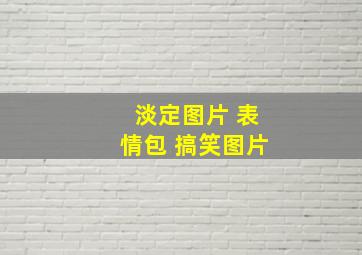 淡定图片 表情包 搞笑图片